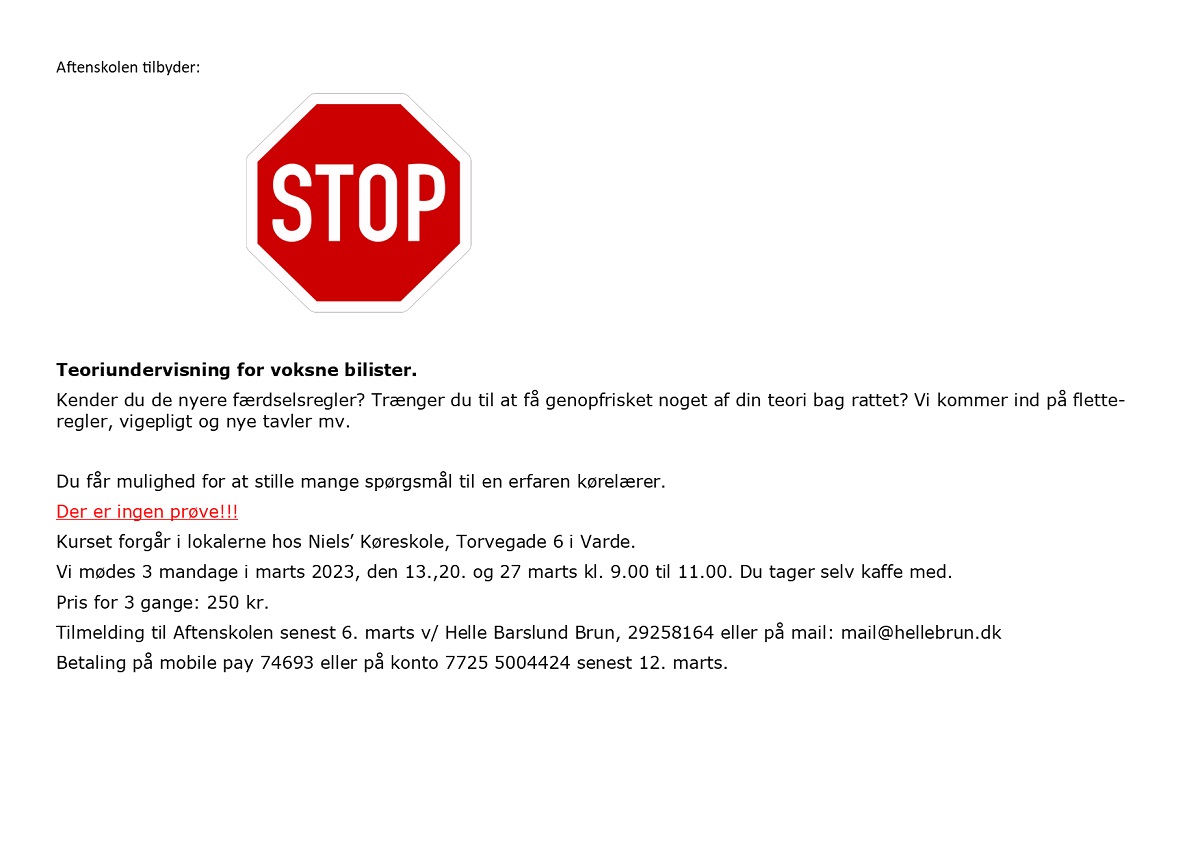 Aftenskolen tilbyder:

STOP

Teoriundervisning for voksne bilister.

Kender du de nyere færdselsregler? Trænger du til at få genopfrisket noget af din teori bag rattet? Vi kommer ind på fletteregler, vigepligt og nye tavler mv.

Du får mulighed for at stille mange spørgsmål til en erfaren kørelærer.

Der er ingen prøve!!!

Kurset forgår i lokalerne hos Niels' Køreskole, Torvegade 6 i Varde.

Vi mødes 3 mandage i marts 2023, den 13.,20. og 27 marts kl. 9.00 til 11.00. Du tager selv kaffe med.

Pris for 3 gange: 250 kr.

Tilmelding til Aftenskolen senest 6. marts v/ Helle Barslund Brun, 29258164 eller på mail: mail@hellebrun.dk

Betaling på mobile pay 74693 eller på konto 7725 5004424 senest 12. marts.